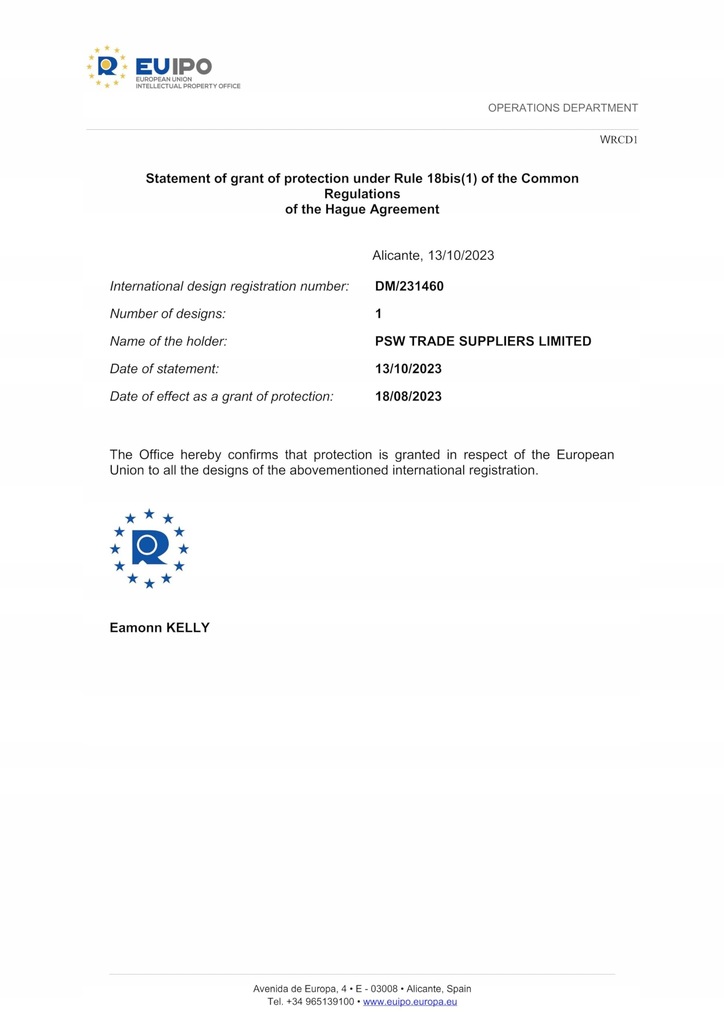 EUIPO
EUROPEAN UNION
INTELLECTUAL PROPERTY OFFICE

OPERATIONS DEPARTMENT

WRCD1

Statement of grant of protection under Rule 18bis(1) of the Common Regulations of the Hague Agreement

Alicante, 13/10/2023

| | |
|---|---|
| International design registration number: | DM/231460 |
| Number of designs: | 1 |
| Name of the holder: | PSW TRADE SUPPLIERS LIMITED |
| Date of statement: | 13/10/2023 |
| Date of effect as a grant of protection: | 18/08/2023 |

The Office hereby confirms that protection is granted in respect of the European Union to all the designs of the abovementioned international registration.

Eamonn KELLY

Avenida de Europa, 4 • E - 03008 • Alicante, Spain
Tel. +34 965139100 • www.euipo.europa.eu